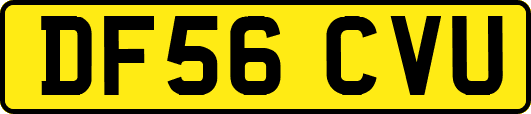 DF56 CVU